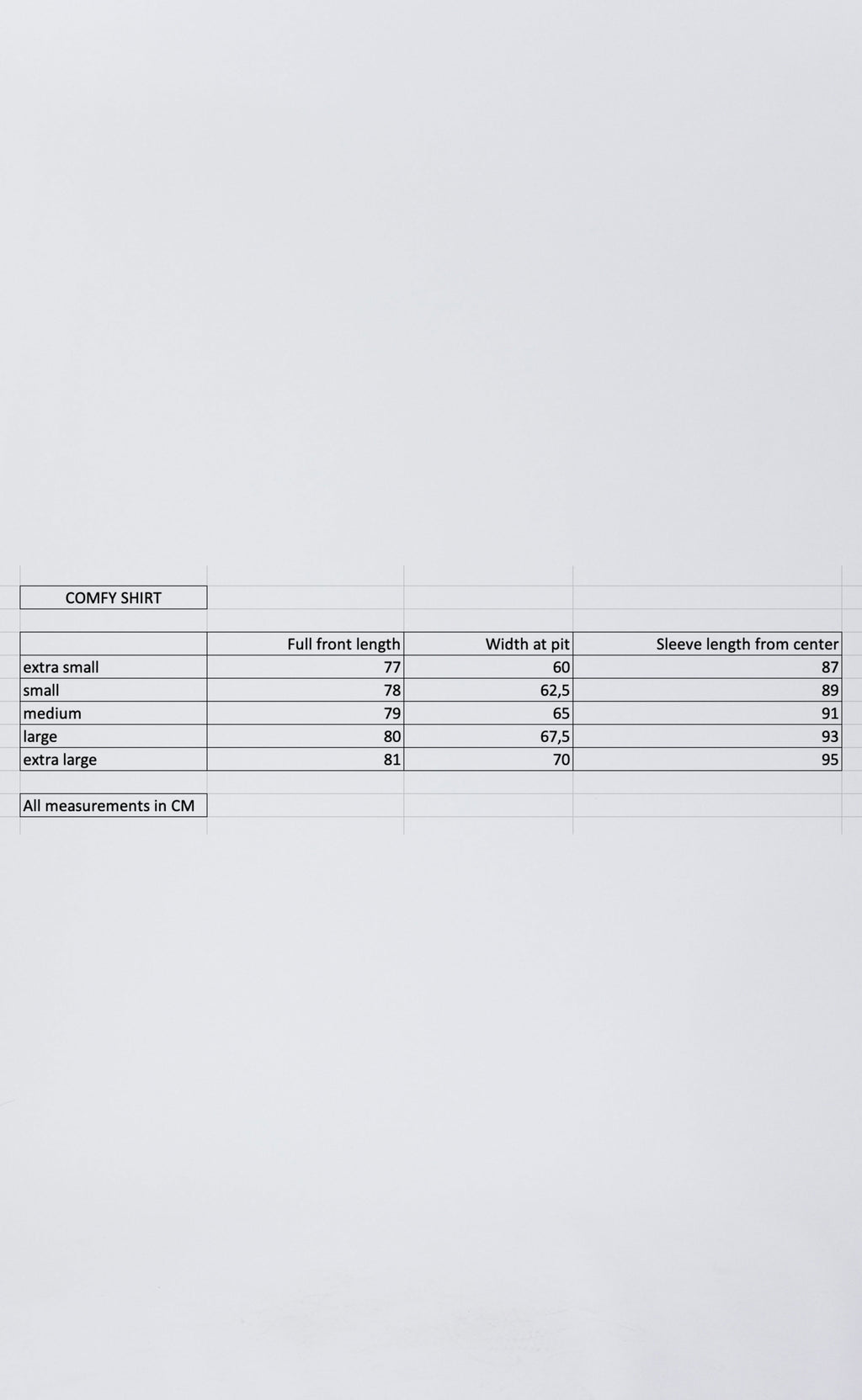 COMFY SHIRT

| | Full front length | Width at pit | Sleeve length from center |
|---|---|---|---|
| extra small | 77 | 60 | 87 |
| small | 78 | 62,5 | 89 |
| medium | 79 | 65 | 91 |
| large | 80 | 67,5 | 93 |
| extra large | 81 | 70 | 95 |

All measurements in CM